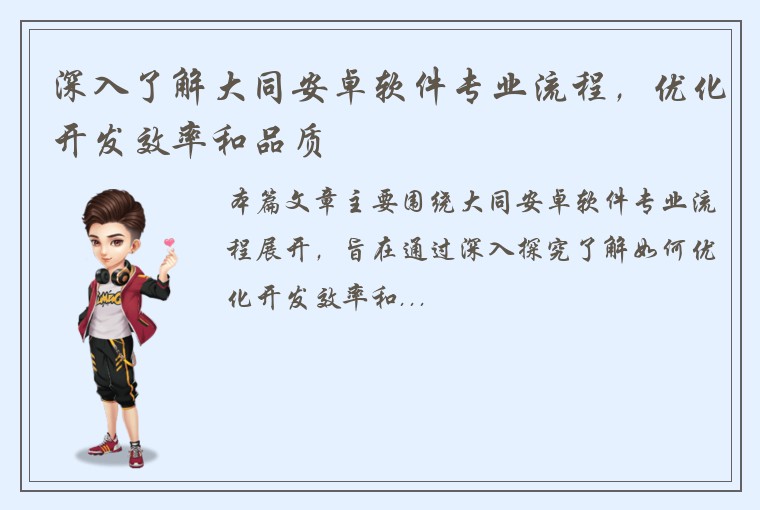 深入了解大同安卓软件专业流程，优化开发效率和品质

本篇文章主要围绕大同安卓软件专业流程展开，旨在通过深入探究了解如何优化开发效率和...